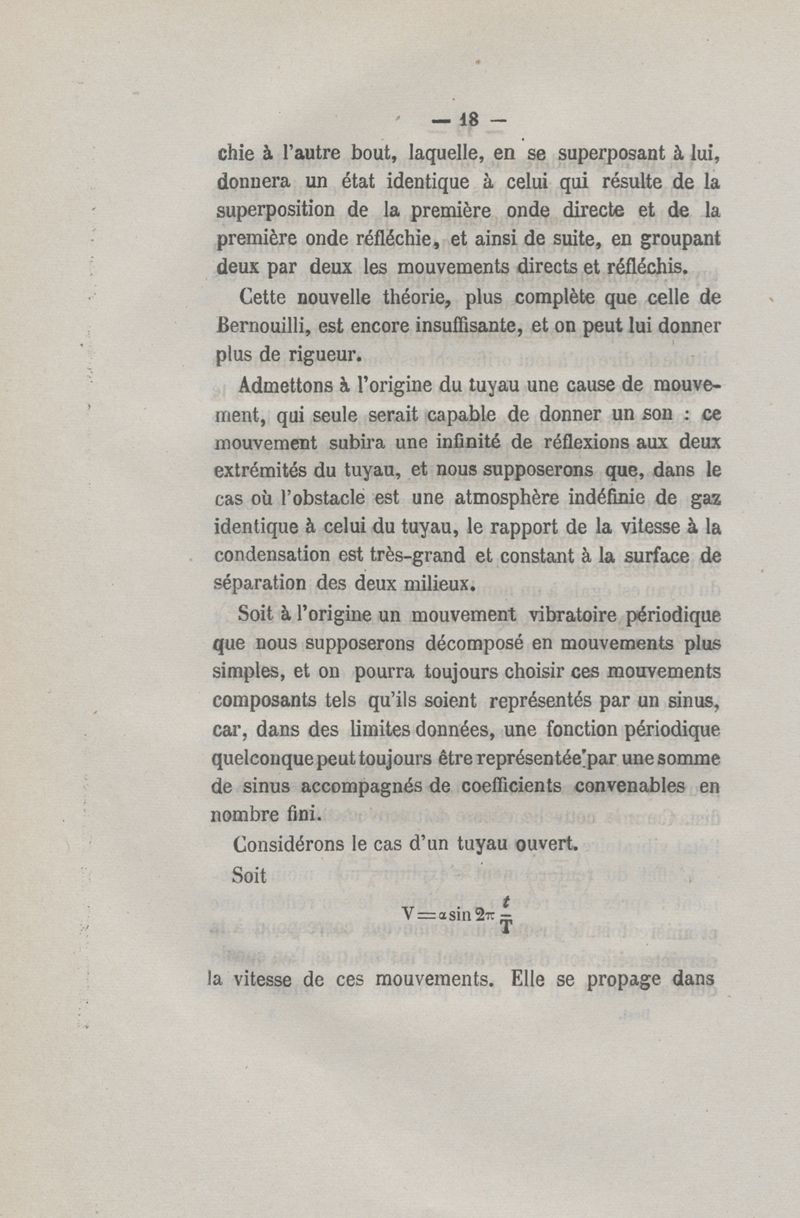 — 18 —

chie à l'autre bout, laquelle, en se superposant à lui, donnera un état identique à celui qui résulte de la superposition de la première onde directe et de la première onde réfléchie, et ainsi de suite, en groupant deux par deux les mouvements directs et réfléchis.

Cette nouvelle théorie, plus complète que celle de Bernouilli, est encore insuffisante, et on peut lui donner plus de rigueur.

Admettons à l'origine du tuyau une cause de mouvement, qui seule serait capable de donner un son : ce mouvement subira une infinité de réflexions aux deux extrémités du tuyau, et nous supposerons que, dans le cas où l'obstacle est une atmosphère indéfinie de gaz identique à celui du tuyau, le rapport de la vitesse à la condensation est très-grand et constant à la surface de séparation des deux milieux.

Soit à l'origine un mouvement vibratoire périodique que nous supposerons décomposé en mouvements plus simples, et on pourra toujours choisir ces mouvements composants tels qu'ils soient représentés par un sinus, car, dans des limites données, une fonction périodique quelconque peut toujours être représentée par une somme de sinus accompagnés de coefficients convenables en nombre fini.

Considérons le cas d'un tuyau ouvert.

Soit

$V = \alpha \sin 2\pi \frac{t}{T}$

la vitesse de ces mouvements. Elle se propage dans